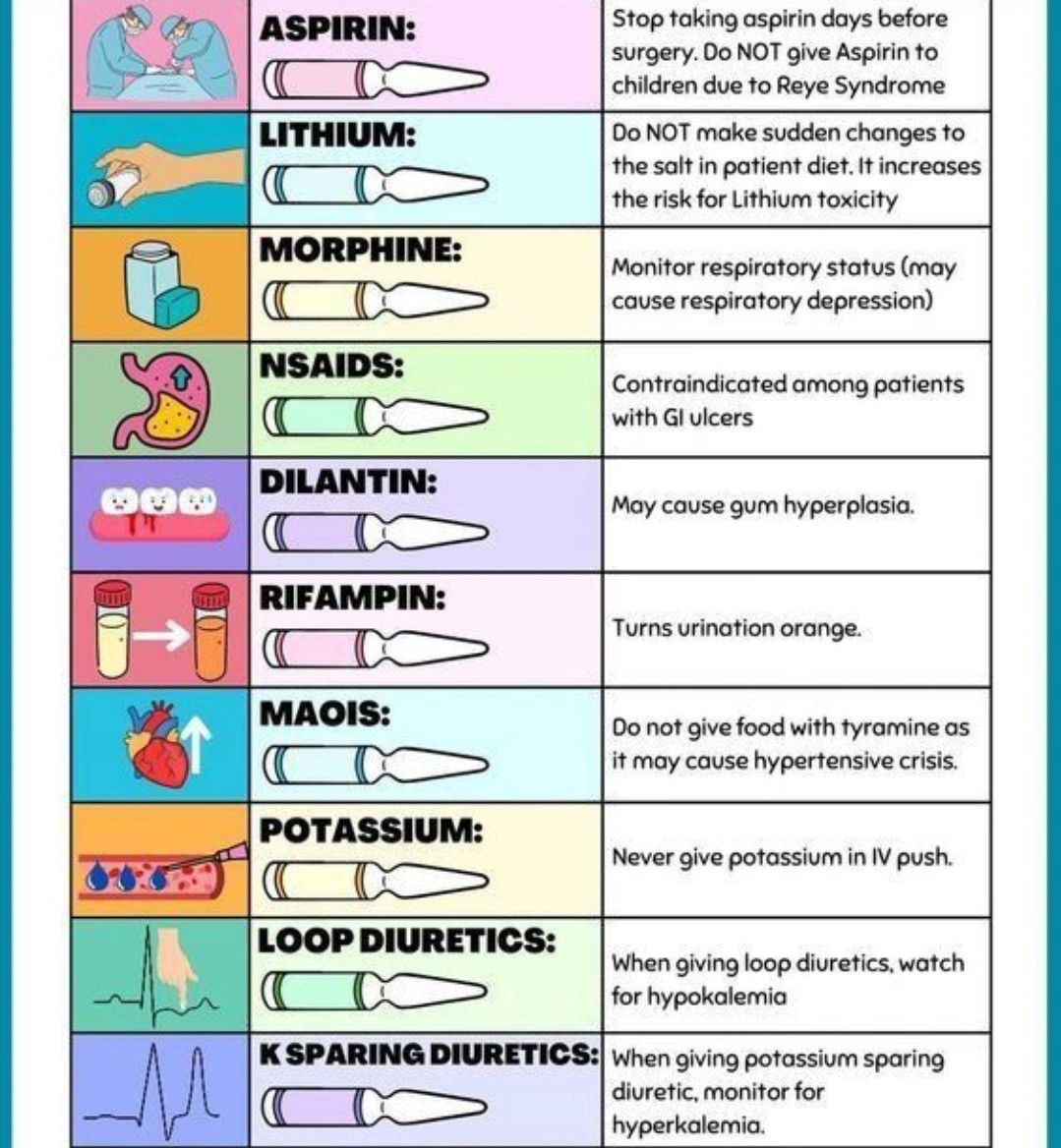 | | | |
|---|---|---|
| | ASPIRIN: | Stop taking aspirin days before surgery. Do NOT give Aspirin to children due to Reye Syndrome |
| | LITHIUM: | Do NOT make sudden changes to the salt in patient diet. It increases the risk for Lithium toxicity |
| | MORPHINE: | Monitor respiratory status (may cause respiratory depression) |
| | NSAIDS: | Contraindicated among patients with GI ulcers |
| | DILANTIN: | May cause gum hyperplasia. |
| | RIFAMPIN: | Turns urination orange. |
| | MAOIS: | Do not give food with tyramine as it may cause hypertensive crisis. |
| | POTASSIUM: | Never give potassium in IV push. |
| | LOOP DIURETICS: | When giving loop diuretics, watch for hypokalemia |
| | K SPARING DIURETICS: | When giving potassium sparing diuretic, monitor for hyperkalemia. |